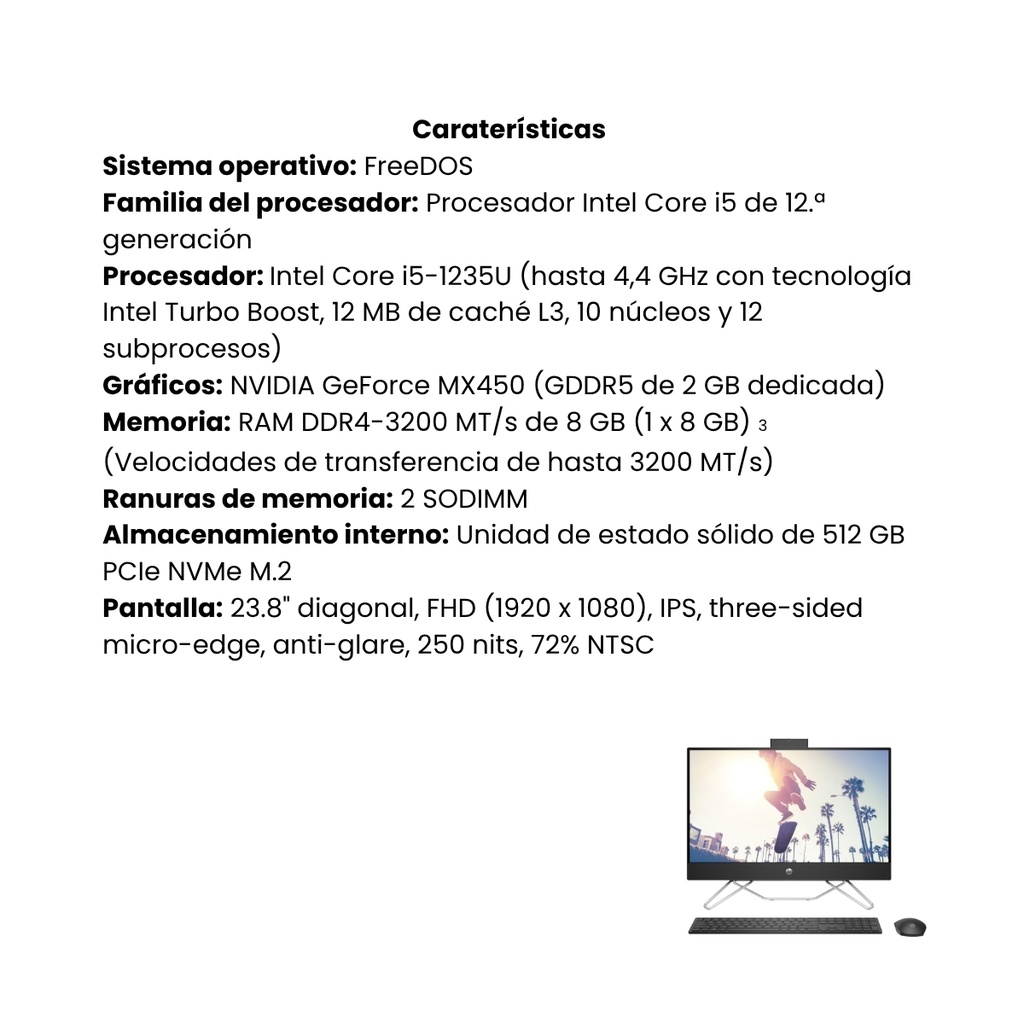 Caraterísticas
Sistema operativo: FreeDOS
Familia del procesador: Procesador Intel Core i5 de 12.ª generación
Procesador: Intel Core i5-1235U (hasta 4,4 GHz con tecnología Intel Turbo Boost, 12 MB de caché L3, 10 núcleos y 12 subprocesos)
Gráficos: NVIDIA GeForce MX450 (GDDR5 de 2 GB dedicada)
Memoria: RAM DDR4-3200 MT/s de 8 GB (1 x 8 GB) 3 (Velocidades de transferencia de hasta 3200 MT/s)
Ranuras de memoria: 2 SODIMM
Almacenamiento interno: Unidad de estado sólido de 512 GB PCIe NVMe M.2
Pantalla: 23.8" diagonal, FHD (1920 x 1080), IPS, three-sided micro-edge, anti-glare, 250 nits, 72% NTSC